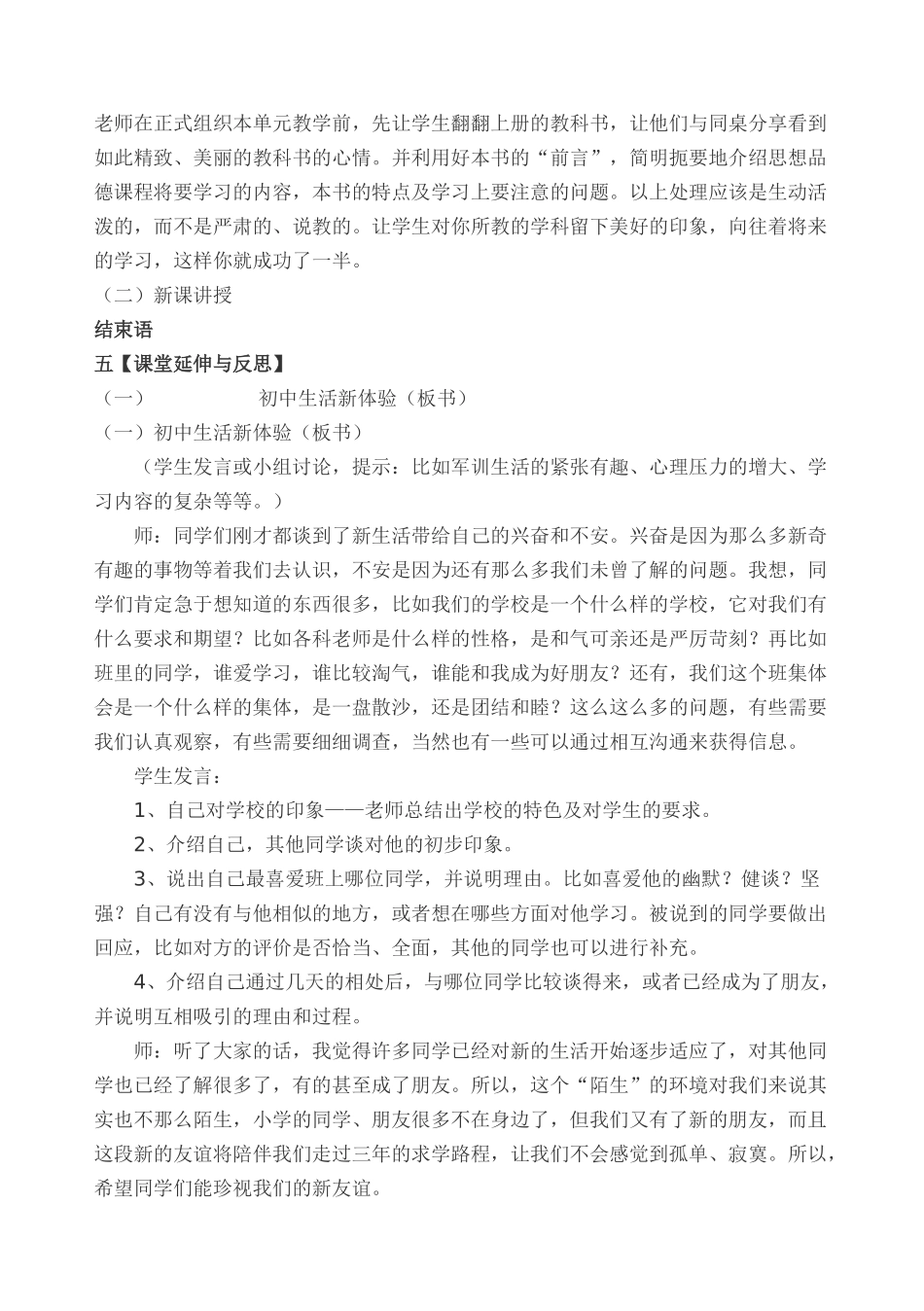 老师在正式组织本单元教学前，先让学生翻翻上册的教科书，让他们与同桌分享看到如此精致、美丽的教科书的心情。并利用好本书的“前言”，简明扼要地介绍思想品德课程将要学习的内容，本书的特点及学习上要注意的问题。以上处理应该是生动活泼的，而不是严肃的、说教的。让学生对你所教的学科留下美好的印象，向往着将来的学习，这样你就成功了一半。

（二）新课讲授

结束语

五【课堂延伸与反思】

（一） 初中生活新体验（板书）

（一）初中生活新体验（板书）

（学生发言或小组讨论，提示：比如军训生活的紧张有趣、心理压力的增大、学习内容的复杂等等。）

师：同学们刚才都谈到了新生活带给自己的兴奋和不安。兴奋是因为那么多新奇有趣的事物等着我们去认识，不安是因为还有那么多我们未曾了解的问题。我想，同学们肯定急于想知道的东西很多，比如我们的学校是一个什么样的学校，它对我们有什么要求和期望？比如各科老师是什么样的性格，是和气可亲还是严厉苛刻？再比如班里的同学，谁爱学习，谁比较淘气，谁能和我成为好朋友？还有，我们这个班集体会是一个什么样的集体，是一盘散沙，还是团结和睦？这么这么多的问题，有些需要我们认真观察，有些需要细细调查，当然也有一些可以通过相互沟通来获得信息。

学生发言：

1、自己对学校的印象——老师总结出学校的特色及对学生的要求。

2、介绍自己，其他同学谈对他的初步印象。

3、说出自己最喜爱班上哪位同学，并说明理由。比如喜爱他的幽默？健谈？坚强？自己有没有与他相似的地方，或者想在哪些方面对他学习。被说到的同学要做出回应，比如对方的评价是否恰当、全面，其他的同学也可以进行补充。

4、介绍自己通过几天的相处后，与哪位同学比较谈得来，或者已经成为了朋友，并说明互相吸引的理由和过程。

师：听了大家的话，我觉得许多同学已经对新的生活开始逐步适应了，对其他同学也已经了解很多了，有的甚至成了朋友。所以，这个“陌生”的环境对我们来说其实也不那么陌生，小学的同学、朋友很多不在身边了，但我们又有了新的朋友，而且这段新的友谊将陪伴我们走过三年的求学路程，让我们不会感觉到孤单、寂寞。所以，希望同学们能珍视我们的新友谊。